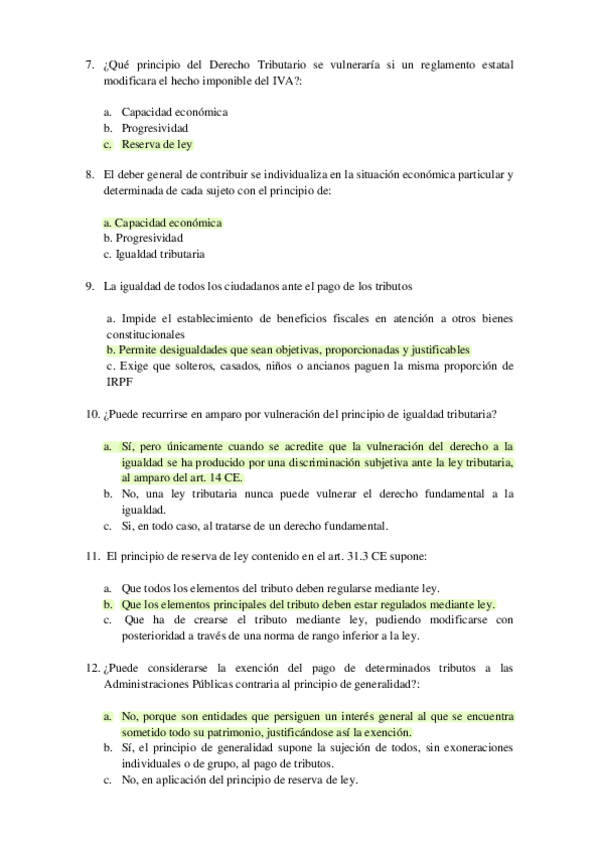 7. ¿Qué principio del Derecho Tributario se vulneraría si un reglamento estatal modificara el hecho imponible del IVA?:

a. Capacidad económica
b. Progresividad
c. Reserva de ley

8. El deber general de contribuir se individualiza en la situación económica particular y determinada de cada sujeto con el principio de:

a. Capacidad económica
b. Progresividad
c. Igualdad tributaria

9. La igualdad de todos los ciudadanos ante el pago de los tributos

a. Impide el establecimiento de beneficios fiscales en atención a otros bienes constitucionales
b. Permite desigualdades que sean objetivas, proporcionadas y justificables
c. Exige que solteros, casados, niños o ancianos paguen la misma proporción de IRPF

10. ¿Puede recurrirse en amparo por vulneración del principio de igualdad tributaria?

a. Sí, pero únicamente cuando se acredite que la vulneración del derecho a la igualdad se ha producido por una discriminación subjetiva ante la ley tributaria, al amparo del art. 14 CE.
b. No, una ley tributaria nunca puede vulnerar el derecho fundamental a la igualdad.
c. Si, en todo caso, al tratarse de un derecho fundamental.

11. El principio de reserva de ley contenido en el art. 31.3 CE supone:

a. Que todos los elementos del tributo deben regularse mediante ley.
b. Que los elementos principales del tributo deben estar regulados mediante ley.
c. Que ha de crearse el tributo mediante ley, pudiendo modificarse con posterioridad a través de una norma de rango inferior a la ley.

12. ¿Puede considerarse la exención del pago de determinados tributos a las Administraciones Públicas contraria al principio de generalidad?:

a. No, porque son entidades que persiguen un interés general al que se encuentra sometido todo su patrimonio, justificándose así la exención.
b. Sí, el principio de generalidad supone la sujeción de todos, sin exoneraciones individuales o de grupo, al pago de tributos.
c. No, en aplicación del principio de reserva de ley.